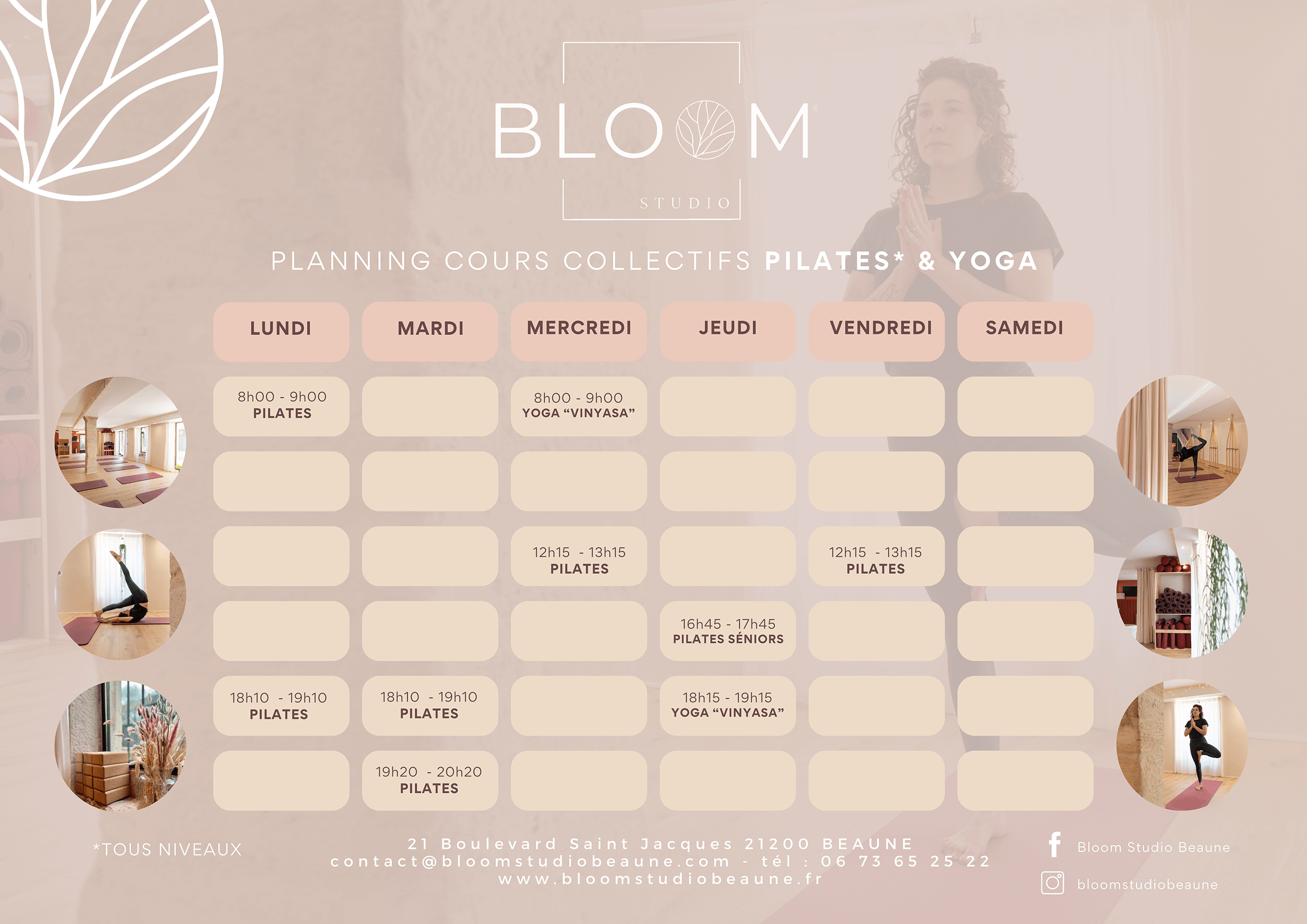 BLOOM

STUDIO

PLANNING COURS COLLECTIFS PILATES* & YOGA

| LUNDI | MARDI | MERCREDI | JEUDI | VENDREDI | SAMEDI |
|---|---|---|---|---|---|
| 8h00 - 9h00 PILATES | | 8h00 - 9h00 YOGA "VINYASA" | | | |
| | | | | | |
| | | 12h15 - 13h15 PILATES | | 12h15 - 13h15 PILATES | |
| | | | 16h45 - 17h45 PILATES SÉNIORS | | |
| 18h10 - 19h10 PILATES | 18h10 - 19h10 PILATES | | 18h15 - 19h15 YOGA "VINYASA" | | |
| | 19h20 - 20h20 PILATES | | | | |

*TOUS NIVEAUX

21 Boulevard Saint Jacques 21200 BEAUNE
contact@bloomstudiobeaune.com - tél : 06 73 65 25 22
www.bloomstudiobeaune.fr

Bloom Studio Beaune

bloomstudiobeaune